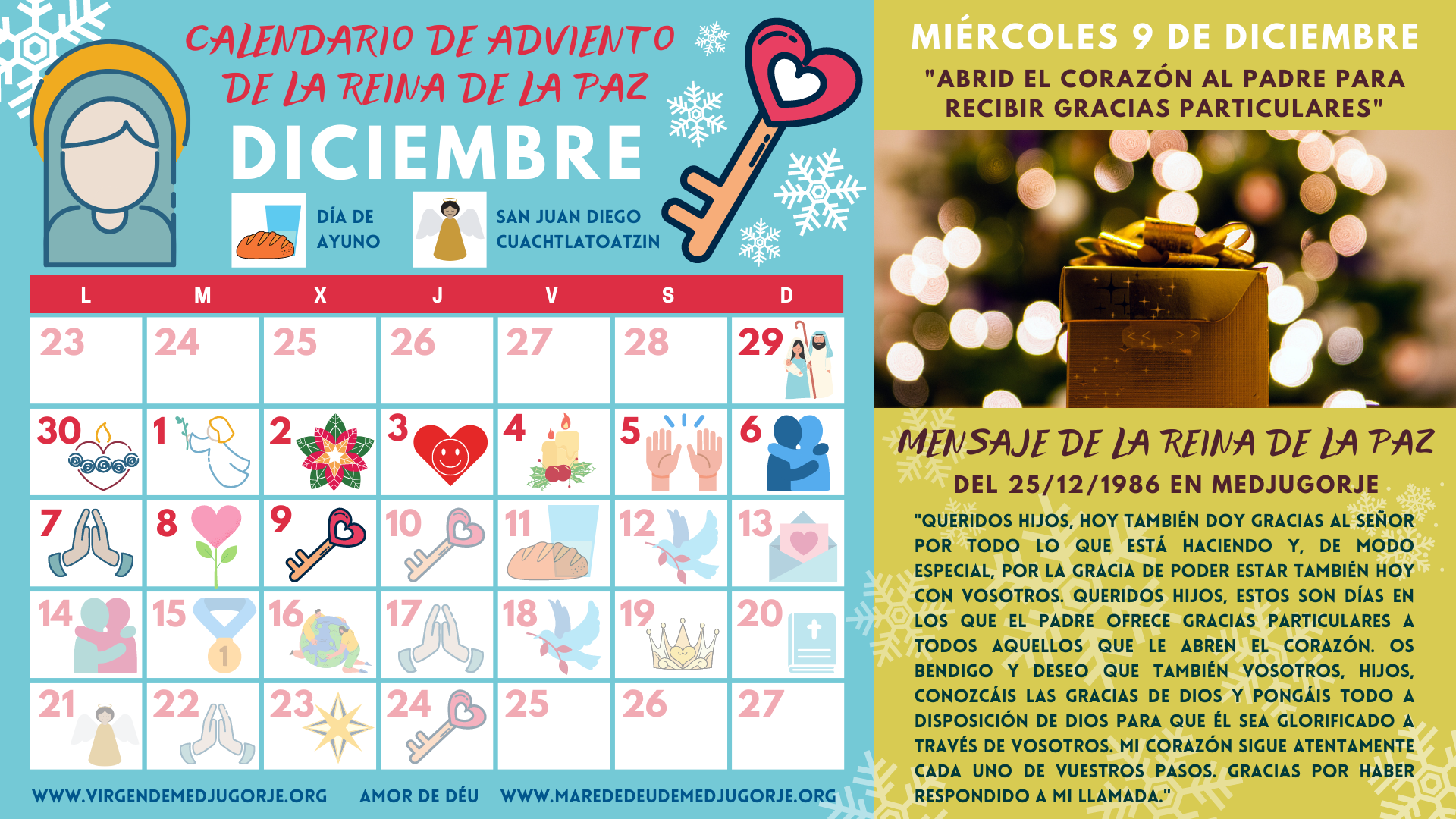 CALENDARIO DE ADVIENTO DE LA REINA DE LA PAZ

DICIEMBRE

DÍA DE AYUNO

SAN JUAN DIEGO CUACHTLATOATZIN

| L | M | X | J | V | S | D |
|---|---|---|---|---|---|---|
| 23 | 24 | 25 | 26 | 27 | 28 | 29 |
| 30 | 1 | 2 | 3 | 4 | 5 | 6 |
| 7 | 8 | 9 | 10 | 11 | 12 | 13 |
| 14 | 15 | 16 | 17 | 18 | 19 | 20 |
| 21 | 22 | 23 | 24 | 25 | 26 | 27 |

WWW.VIRGENDEMEDJUGORJE.ORG AMOR DE DÉU WWW.MAREDEDEUDEMEDJUGORJE.ORG

MIÉRCOLES 9 DE DICIEMBRE

"ABRID EL CORAZÓN AL PADRE PARA RECIBIR GRACIAS PARTICULARES"

MENSAJE DE LA REINA DE LA PAZ

DEL 25/12/1986 EN MEDJUGORJE

"QUERIDOS HIJOS, HOY TAMBIÉN DOY GRACIAS AL SEÑOR POR TODO LO QUE ESTÁ HACIENDO Y, DE MODO ESPECIAL, POR LA GRACIA DE PODER ESTAR TAMBIÉN HOY CON VOSOTROS. QUERIDOS HIJOS, ESTOS SON DÍAS EN LOS QUE EL PADRE OFRECE GRACIAS PARTICULARES A TODOS AQUELLOS QUE LE ABREN EL CORAZÓN. OS BENDIGO Y DESEO QUE TAMBIÉN VOSOTROS, HIJOS, CONOZCÁIS LAS GRACIAS DE DIOS Y PONGÁIS TODO A DISPOSICIÓN DE DIOS PARA QUE ÉL SEA GLORIFICADO A TRAVÉS DE VOSOTROS. MI CORAZÓN SIGUE ATENTAMENTE CADA UNO DE VUESTROS PASOS. GRACIAS POR HABER RESPONDIDO A MI LLAMADA."